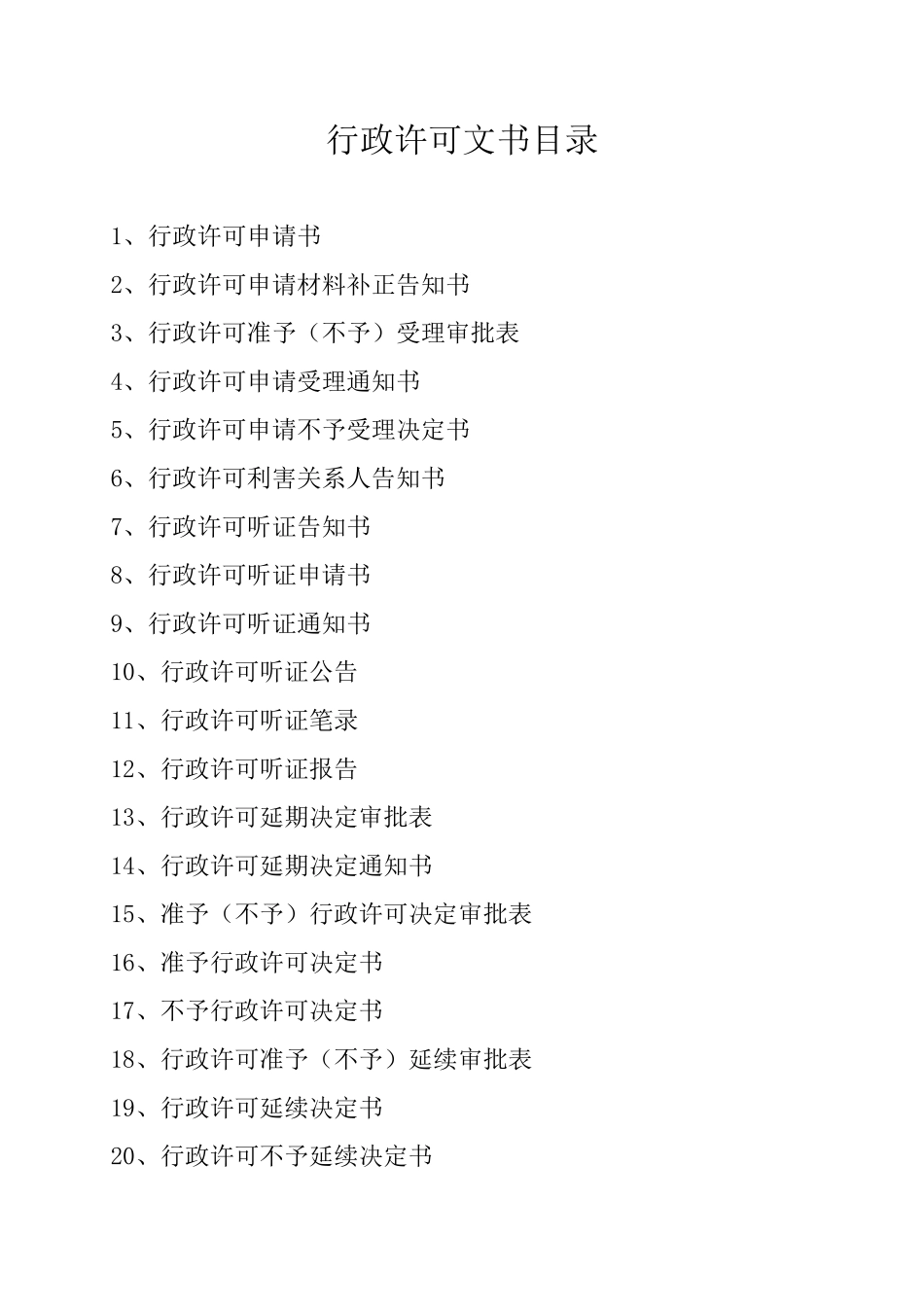 行政许可文书目录

1、行政许可申请书

2、行政许可申请材料补正告知书

3、行政许可准予（不予）受理审批表

4、行政许可申请受理通知书

5、行政许可申请不予受理决定书

6、行政许可利害关系人告知书

7、行政许可听证告知书

8、行政许可听证申请书

9、行政许可听证通知书

10、行政许可听证公告

11、行政许可听证笔录

12、行政许可听证报告

13、行政许可延期决定审批表

14、行政许可延期决定通知书

15、准予（不予）行政许可决定审批表

16、准予行政许可决定书

17、不予行政许可决定书

18、行政许可准予（不予）延续审批表

19、行政许可延续决定书

20、行政许可不予延续决定书